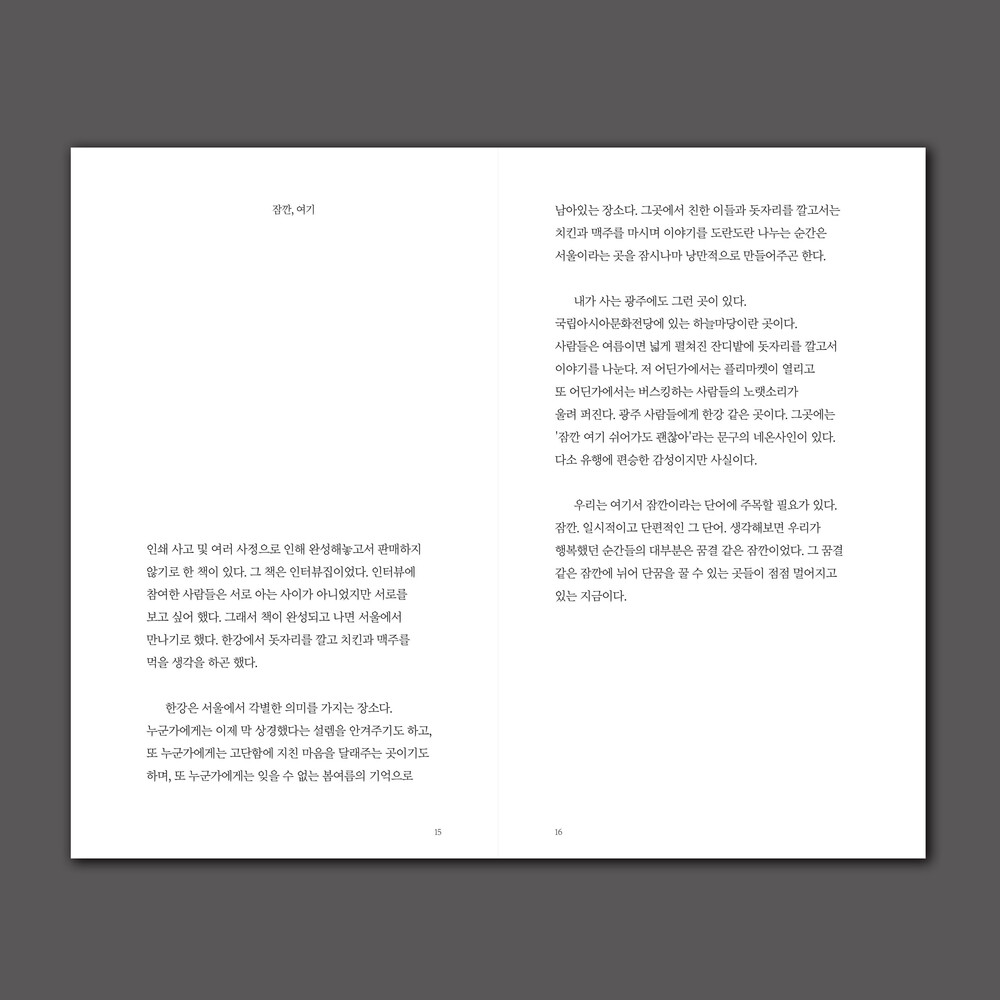 잠깐, 여기

인쇄 사고 및 여러 사정으로 인해 완성해놓고서 판매하지 않기로 한 책이 있다. 그 책은 인터뷰집이었다. 인터뷰에 참여한 사람들은 서로 아는 사이가 아니었지만 서로를 보고 싶어 했다. 그래서 책이 완성되고 나면 서울에서 만나기로 했다. 한강에서 돗자리를 깔고 치킨과 맥주를 먹을 생각을 하곤 했다.

한강은 서울에서 각별한 의미를 가지는 장소다. 누군가에게는 이제 막 상경했다는 설렘을 안겨주기도 하고, 또 누군가에게는 고단함에 지친 마음을 달래주는 곳이기도 하며, 또 누군가에게는 잊을 수 없는 봄여름의 기억으로

15

남아있는 장소다. 그곳에서 친한 이들과 돗자리를 깔고서는 치킨과 맥주를 마시며 이야기를 도란도란 나누는 순간은 서울이라는 곳을 잠시나마 낭만적으로 만들어주곤 한다.

내가 사는 광주에도 그런 곳이 있다. 국립아시아문화전당에 있는 하늘마당이란 곳이다. 사람들은 여름이면 넓게 펼쳐진 잔디밭에 돗자리를 깔고서 이야기를 나눈다. 저 어딘가에서는 플리마켓이 열리고 또 어딘가에서는 버스킹하는 사람들의 노랫소리가 울려 퍼진다. 광주 사람들에게 한강 같은 곳이다. 그곳에는 '잠깐 여기 쉬어가도 괜찮아'라는 문구의 네온사인이 있다. 다소 유행에 편승한 감성이지만 사실이다.

우리는 여기서 잠깐이라는 단어에 주목할 필요가 있다. 잠깐. 일시적이고 단편적인 그 단어. 생각해보면 우리가 행복했던 순간들의 대부분은 꿈결 같은 잠깐이었다. 그 꿈결 같은 잠깐에 뉘어 단꿈을 꿀 수 있는 곳들이 점점 멀어지고 있는 지금이다.

16